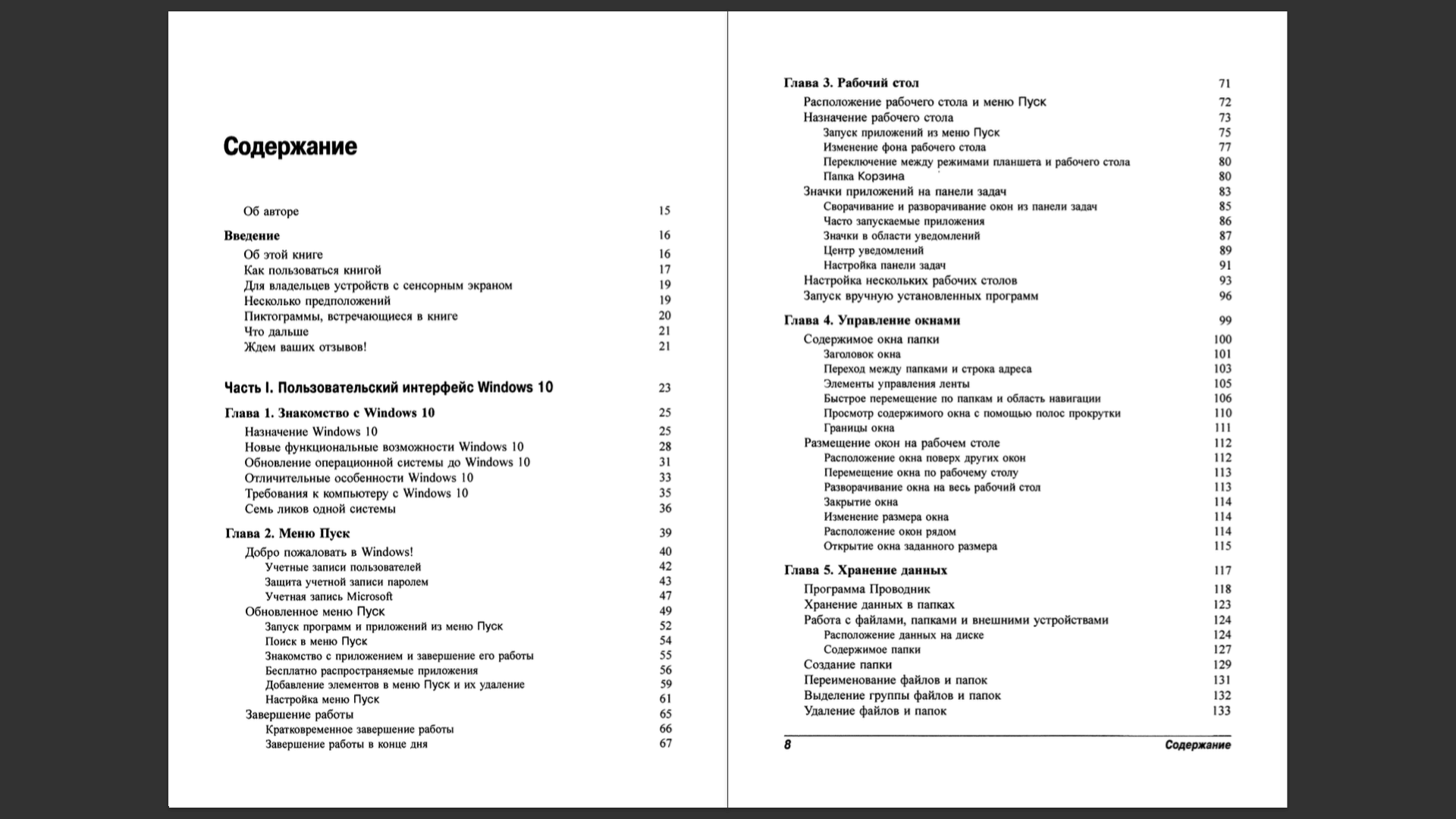 Содержание

Об авторе 15

Введение 16
Об этой книге 16
Как пользоваться книгой 17
Для владельцев устройств с сенсорным экраном 19
Несколько предположений 19
Пиктограммы, встречающиеся в книге 20
Что дальше 21
Ждем ваших отзывов! 21

Часть I. Пользовательский интерфейс Windows 10 23

Глава 1. Знакомство с Windows 10 25
Назначение Windows 10 25
Новые функциональные возможности Windows 10 28
Обновление операционной системы до Windows 10 31
Отличительные особенности Windows 10 33
Требования к компьютеру с Windows 10 35
Семь ликов одной системы 36

Глава 2. Меню Пуск 39
Добро пожаловать в Windows! 40
Учетные записи пользователей 42
Защита учетной записи паролем 43
Учетная запись Microsoft 47
Обновленное меню Пуск 49
Запуск программ и приложений из меню Пуск 52
Поиск в меню Пуск 54
Знакомство с приложением и завершение его работы 55
Бесплатно распространяемые приложения 56
Добавление элементов в меню Пуск и их удаление 59
Настройка меню Пуск 61
Завершение работы 65
Кратковременное завершение работы 66
Завершение работы в конце дня 67

Глава 3. Рабочий стол 71
Расположение рабочего стола и меню Пуск 72
Назначение рабочего стола 73
Запуск приложений из меню Пуск 75
Изменение фона рабочего стола 77
Переключение между режимами планшета и рабочего стола 80
Папка Корзина 80
Значки приложений на панели задач 83
Сворачивание и разворачивание окон из панели задач 85
Часто запускаемые приложения 86
Значки в области уведомлений 87
Центр уведомлений 89
Настройка панели задач 91
Настройка нескольких рабочих столов 93
Запуск вручную установленных программ 96

Глава 4. Управление окнами 99
Содержимое окна папки 100
Заголовок окна 101
Переход между папками и строка адреса 103
Элементы управления ленты 105
Быстрое перемещение по папкам и область навигации 106
Просмотр содержимого окна с помощью полос прокрутки 110
Границы окна 111
Размещение окон на рабочем столе 112
Расположение окна поверх других окон 112
Перемещение окна по рабочему столу 113
Разворачивание окна на весь рабочий стол 113
Закрытие окна 114
Изменение размера окна 114
Расположение окон рядом 114
Открытие окна заданного размера 115

Глава 5. Хранение данных 117
Программа Проводник 118
Хранение данных в папках 123
Работа с файлами, папками и внешними устройствами 124
Расположение данных на диске 124
Содержимое папки 127
Создание папки 129
Переименование файлов и папок 131
Выделение группы файлов и папок 132
Удаление файлов и папок 133

8 Содержание